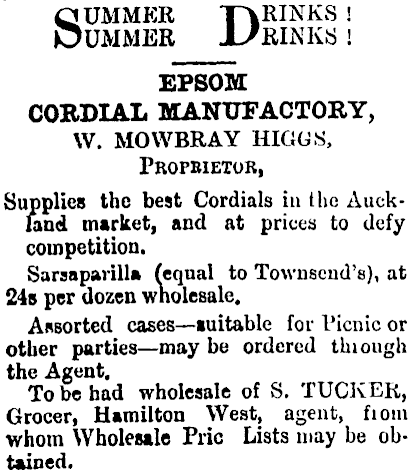 SUMMER DRINKS!
SUMMER DRINKS!

EPSOM
CORDIAL MANUFACTORY,
W. MOWBRAY HIGGS,
PROPRIETOR,

Supplies the best Cordials in the Auckland market, and at prices to defy competition.

Sarsaparilla (equal to Townsend's), at 24s per dozen wholesale.

Assorted cases—suitable for Picnic or other parties—may be ordered through the Agent.

To be had wholesale of S. TUCKER, Grocer, Hamilton West, agent, from whom Wholesale Pric Lists may be obtained.